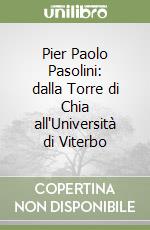 unilibro

Pier Paolo Pasolini: dalla Torre di Chia all'Università di Viterbo

COPERTINA NON DISPONIBILE